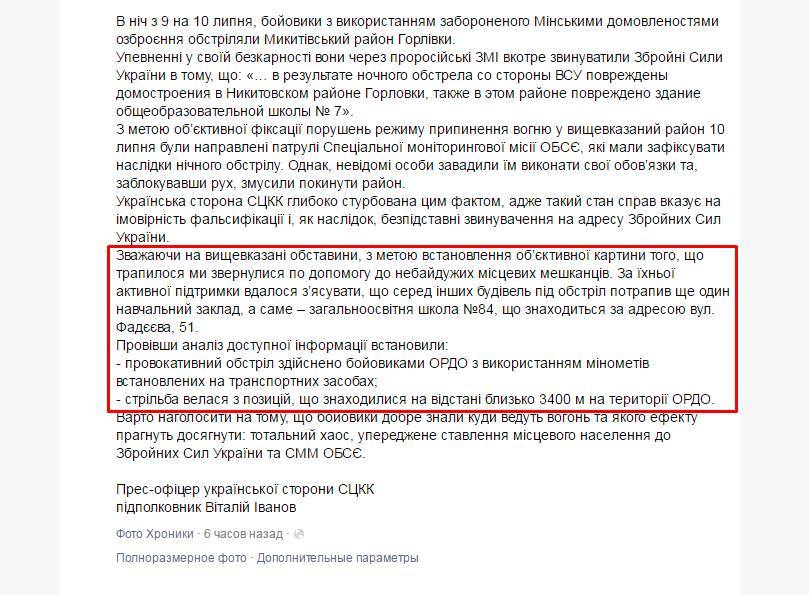 В ніч з 9 на 10 липня, бойовики з використанням забороненого Мінськими домовленостями озброєння обстріляли Микитівський район Горлівки.
Упевненні у своїй безкарності вони через проросійські ЗМІ вкотре звинуватили Збройні Сили України в тому, що: «… в результате ночного обстрела со стороны ВСУ повреждены домостроения в Никитовском районе Горловки, также в этом районе повреждено здание общеобразовательной школы № 7».
З метою об'єктивної фіксації порушень режиму припинення вогню у вищевказаний район 10 липня були направлені патрулі Спеціальної моніторингової місії ОБСЄ, які мали зафіксувати наслідки нічного обстрілу. Однак, невідомі особи завадили їм виконати свої обов'язки та, заблокувавши рух, змусили покинути район.
Українська сторона СЦКК глибоко стурбована цим фактом, адже такий стан справ вказує на імовірність фальсифікації і, як наслідок, безпідставні звинувачення на адресу Збройних Сил України.
Зважаючи на вищевказані обставини, з метою встановлення об'єктивної картини того, що трапилося ми звернулися по допомогу до небайдужих місцевих мешканців. За їхньої активної підтримки вдалося з'ясувати, що серед інших будівель під обстріл потрапив ще один навчальний заклад, а саме – загальноосвітня школа №84, що знаходиться за адресою вул. Фадєєва, 51.
Провівши аналіз доступної інформації встановили:
- провокативний обстріл здійснено бойовиками ОРДО з використанням мінометів встановлених на транспортних засобах;
- стрільба велася з позицій, що знаходилися на відстані близько 3400 м на території ОРДО.
Варто наголосити на тому, що бойовики добре знали куди ведуть вогонь та якого ефекту прагнуть досягнути: тотальний хаос, упереджене ставлення місцевого населення до Збройних Сил України та СММ ОБСЄ.

Прес-офіцер української сторони СЦКК
підполковник Віталій Іванов

Фото Хроники · 6 часов назад · 

Полноразмерное фото · Дополнительные параметры